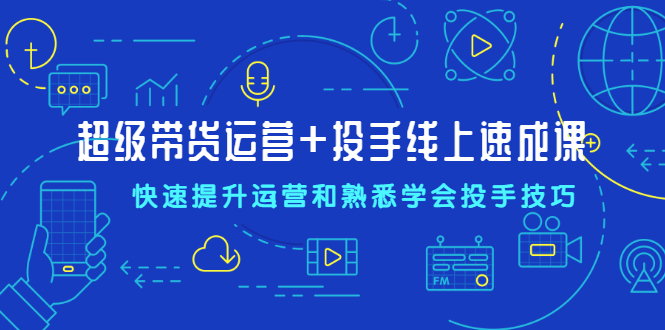 超级带货运营+投手线上速成课

快速提升运营和熟悉学会投手技巧

FM